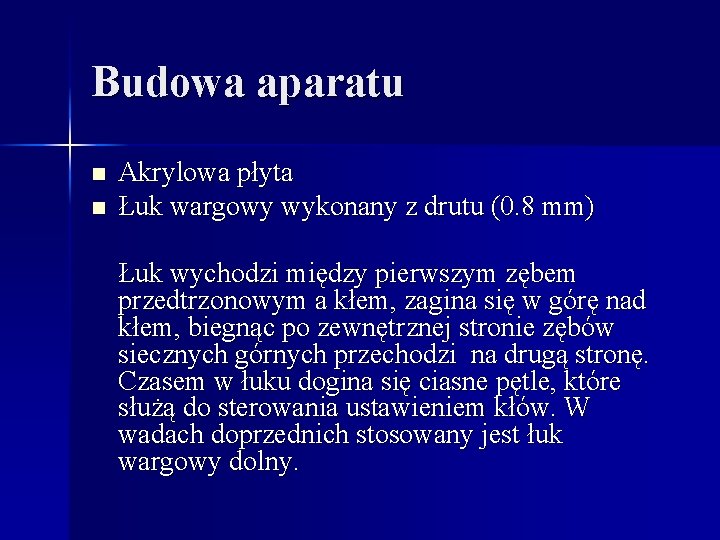 Budowa aparatu

■ Akrylowa płyta
■ Łuk wargowy wykonany z drutu (0.8 mm)

Łuk wychodzi między pierwszym zębem przedtrzonowym a kłem, zagina się w górę nad kłem, biegnąc po zewnętrznej stronie zębów siecznych górnych przechodzi  na drugą stronę. Czasem w łuku dogina się ciasne pętle, które służą do sterowania ustawieniem kłów. W wadach doprzednich stosowany jest łuk wargowy dolny.